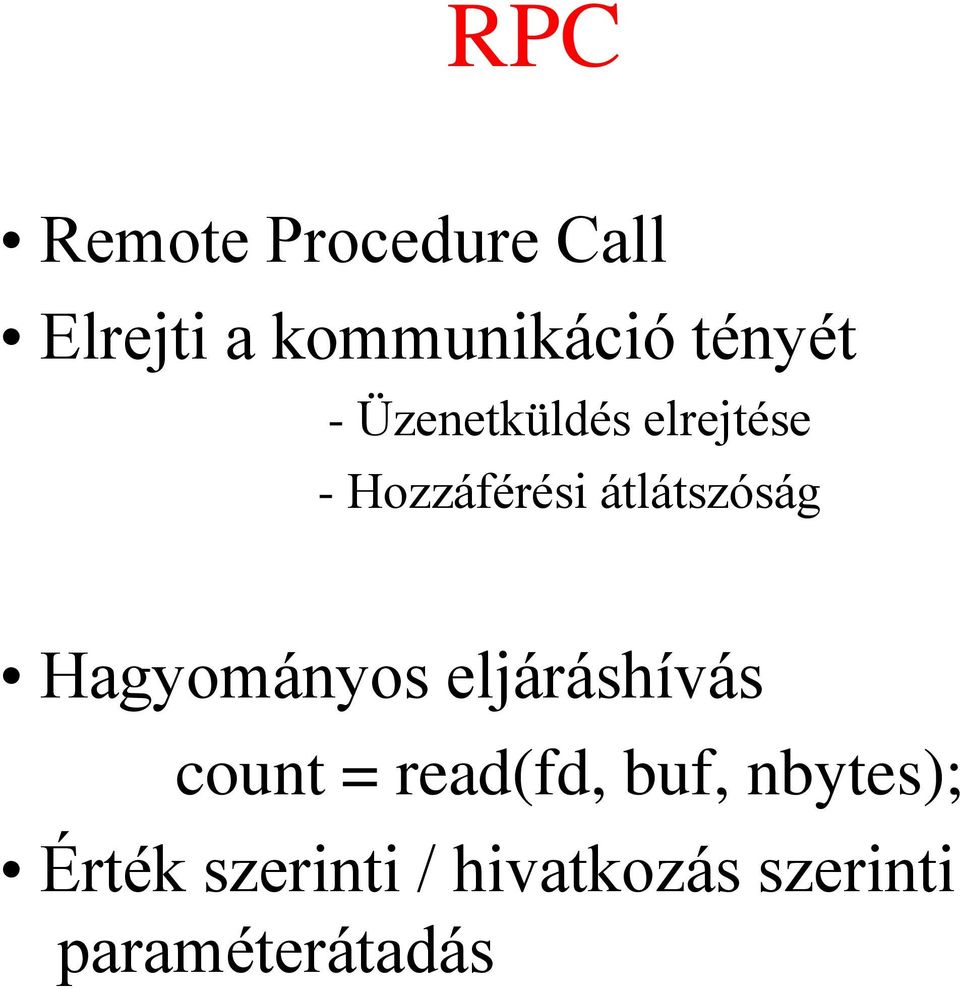 RPC

• Remote Procedure Call
• Elrejti a kommunikáció tényét

- Üzenetküldés elrejtése
- Hozzáférési átlátszóság

• Hagyományos eljáráshívás

count = read(fd, buf, nbytes);

• Érték szerinti / hivatkozás szerinti paraméterátadás